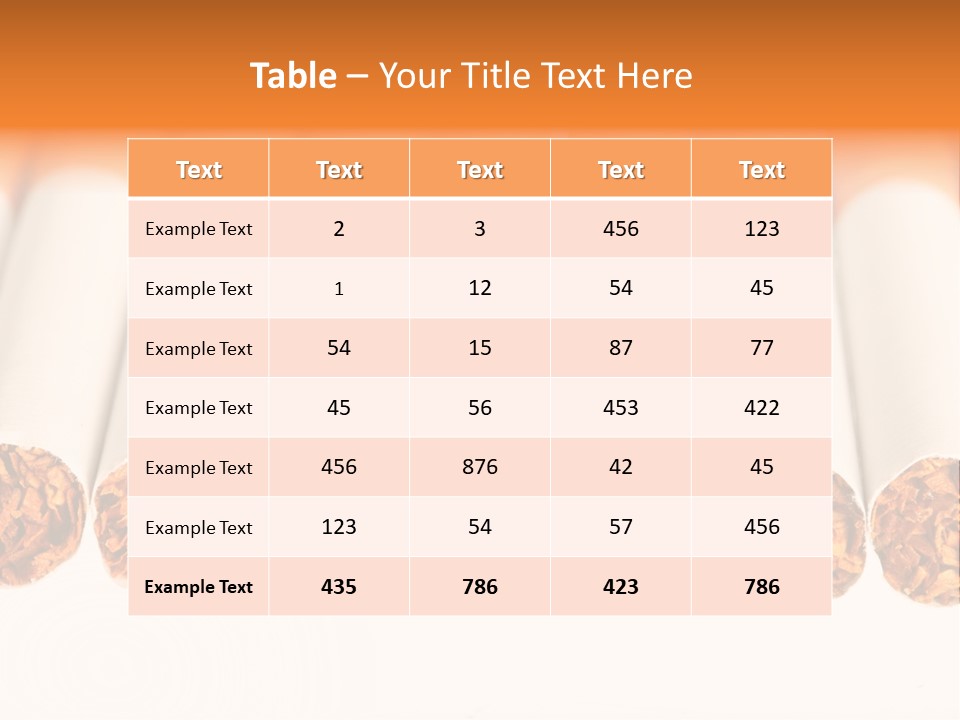 Table – Your Title Text Here

| Text | Text | Text | Text | Text |
|---|---|---|---|---|
| Example Text | 2 | 3 | 456 | 123 |
| Example Text | 1 | 12 | 54 | 45 |
| Example Text | 54 | 15 | 87 | 77 |
| Example Text | 45 | 56 | 453 | 422 |
| Example Text | 456 | 876 | 42 | 45 |
| Example Text | 123 | 54 | 57 | 456 |
| Example Text | 435 | 786 | 423 | 786 |